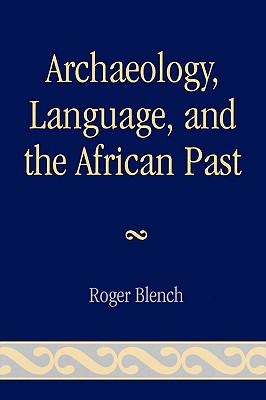 Archaeology, Language, and the African Past

Roger Blench